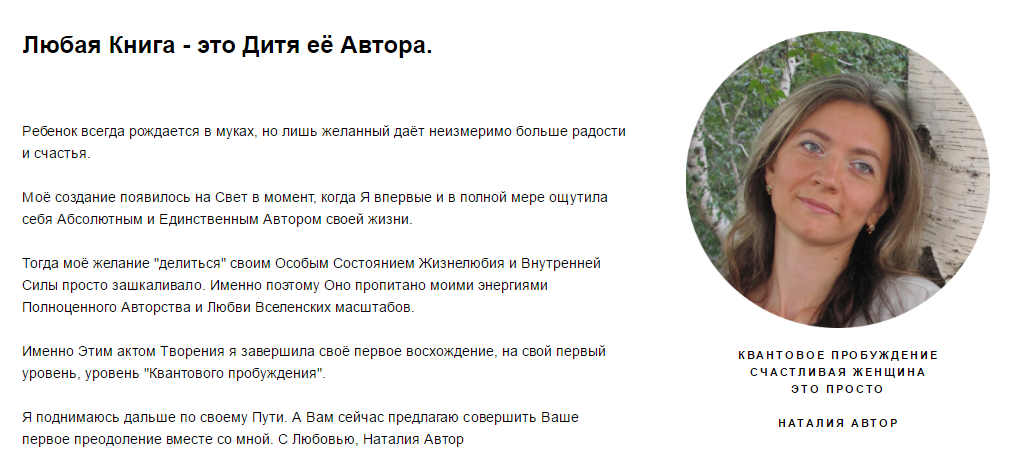 Любая Книга - это Дитя её Автора.

Ребенок всегда рождается в муках, но лишь желанный даёт неизмеримо больше радости и счастья.

Моё создание появилось на Свет в момент, когда Я впервые и в полной мере ощутила себя Абсолютным и Единственным Автором своей жизни.

Тогда моё желание "делиться" своим Особым Состоянием Жизнелюбия и Внутренней Силы просто зашкаливало. Именно поэтому Оно пропитано моими энергиями Полноценного Авторства и Любви Вселенских масштабов.

Именно Этим актом Творения я завершила своё первое восхождение, на свой первый уровень, уровень "Квантового пробуждения".

Я поднимаюсь дальше по своему Пути. А Вам сейчас предлагаю совершить Ваше первое преодоление вместе со мной. С Любовью, Наталия Автор

КВАНТОВОЕ ПРОБУЖДЕНИЕ
СЧАСТЛИВАЯ ЖЕНЩИНА
ЭТО ПРОСТО

НАТАЛИЯ АВТОР